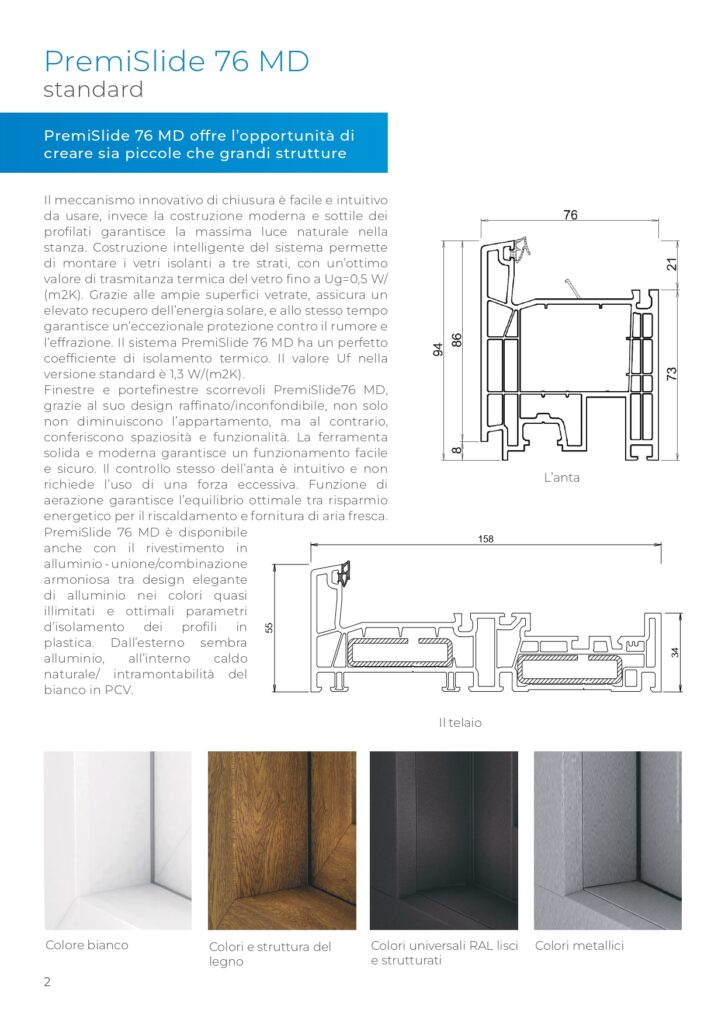 PremiSlide 76 MD
standard

PremiSlide 76 MD offre l'opportunità di creare sia piccole che grandi strutture

Il meccanismo innovativo di chiusura è facile e intuitivo da usare, invece la costruzione moderna e sottile dei profilati garantisce la massima luce naturale nella stanza. Costruzione intelligente del sistema permette di montare i vetri isolanti a tre strati, con un'ottimo valore di trasmitanza termica del vetro fino a Ug=0,5 W/(m2K). Grazie alle ampie superfici vetrate, assicura un elevato recupero dell'energia solare, e allo stesso tempo garantisce un'eccezionale protezione contro il rumore e l'effrazione. Il sistema PremiSlide 76 MD ha un perfetto coefficiente di isolamento termico. Il valore Uf nella versione standard è 1,3 W/(m2K).
Finestre e portefinestre scorrevoli PremiSlide76 MD, grazie al suo design raffinato/inconfondibile, non solo non diminuiscono l'appartamento, ma al contrario, conferiscono spaziosità e funzionalità. La ferramenta solida e moderna garantisce un funzionamento facile e sicuro. Il controllo stesso dell'anta è intuitivo e non richiede l'uso di una forza eccessiva. Funzione di aerazione garantisce l'equilibrio ottimale tra risparmio energetico per il riscaldamento e fornitura di aria fresca.
PremiSlide 76 MD è disponibile anche con il rivestimento in alluminio - unione/combinazione armoniosa tra design elegante di alluminio nei colori quasi illimitati e ottimali parametri d'isolamento dei profili in plastica. Dall'esterno sembra alluminio, all'interno caldo naturale/ intramontabilità del bianco in PCV.

76
21
94
86
73
8
L'anta

158
55
34
Il telaio

Colore bianco
Colori e struttura del legno
Colori universali RAL lisci e strutturati
Colori metallici

2